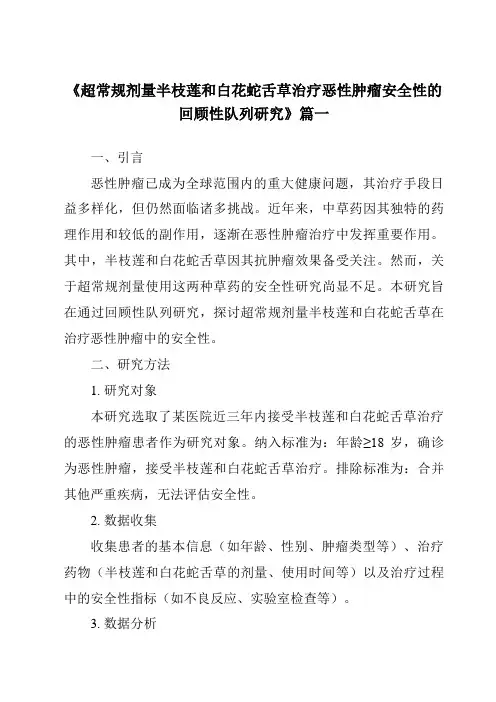 《超常规剂量半枝莲和白花蛇舌草治疗恶性肿瘤安全性的回顾性队列研究》篇一

一、引言

恶性肿瘤已成为全球范围内的重大健康问题，其治疗手段日益多样化，但仍然面临诸多挑战。近年来，中草药因其独特的药理作用和较低的副作用，逐渐在恶性肿瘤治疗中发挥重要作用。其中，半枝莲和白花蛇舌草因其抗肿瘤效果备受关注。然而，关于超常规剂量使用这两种草药的安全性研究尚显不足。本研究旨在通过回顾性队列研究，探讨超常规剂量半枝莲和白花蛇舌草在治疗恶性肿瘤中的安全性。

二、研究方法

1. 研究对象

本研究选取了某医院近三年内接受半枝莲和白花蛇舌草治疗的恶性肿瘤患者作为研究对象。纳入标准为：年龄≥18 岁，确诊为恶性肿瘤，接受半枝莲和白花蛇舌草治疗。排除标准为：合并其他严重疾病，无法评估安全性。

2. 数据收集

收集患者的基本信息（如年龄、性别、肿瘤类型等）、治疗药物（半枝莲和白花蛇舌草的剂量、使用时间等）以及治疗过程中的安全性指标（如不良反应、实验室检查等）。

3. 数据分析